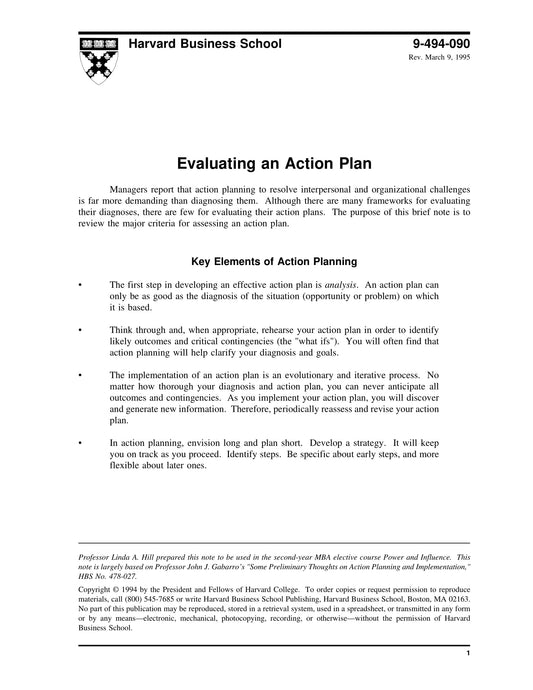 Harvard Business School

9-494-090

Rev. March 9, 1995

Evaluating an Action Plan

Managers report that action planning to resolve interpersonal and organizational challenges is far more demanding than diagnosing them. Although there are many frameworks for evaluating their diagnoses, there are few for evaluating their action plans. The purpose of this brief note is to review the major criteria for assessing an action plan.

Key Elements of Action Planning

• The first step in developing an effective action plan is analysis. An action plan can only be as good as the diagnosis of the situation (opportunity or problem) on which it is based.

• Think through and, when appropriate, rehearse your action plan in order to identify likely outcomes and critical contingencies (the "what ifs"). You will often find that action planning will help clarify your diagnosis and goals.

• The implementation of an action plan is an evolutionary and iterative process. No matter how thorough your diagnosis and action plan, you can never anticipate all outcomes and contingencies. As you implement your action plan, you will discover and generate new information. Therefore, periodically reassess and revise your action plan.

• In action planning, envision long and plan short. Develop a strategy. It will keep you on track as you proceed. Identify steps. Be specific about early steps, and more flexible about later ones.

Professor Linda A. Hill prepared this note to be used in the second-year MBA elective course Power and Influence. This note is largely based on Professor John J. Gabarro's "Some Preliminary Thoughts on Action Planning and Implementation," HBS No. 478-027.

Copyright © 1994 by the President and Fellows of Harvard College. To order copies or request permission to reproduce materials, call (800) 545-7685 or write Harvard Business School Publishing, Harvard Business School, Boston, MA 02163. No part of this publication may be reproduced, stored in a retrieval system, used in a spreadsheet, or transmitted in any form or by any means—electronic, mechanical, photocopying, recording, or otherwise—without the permission of Harvard Business School.

1